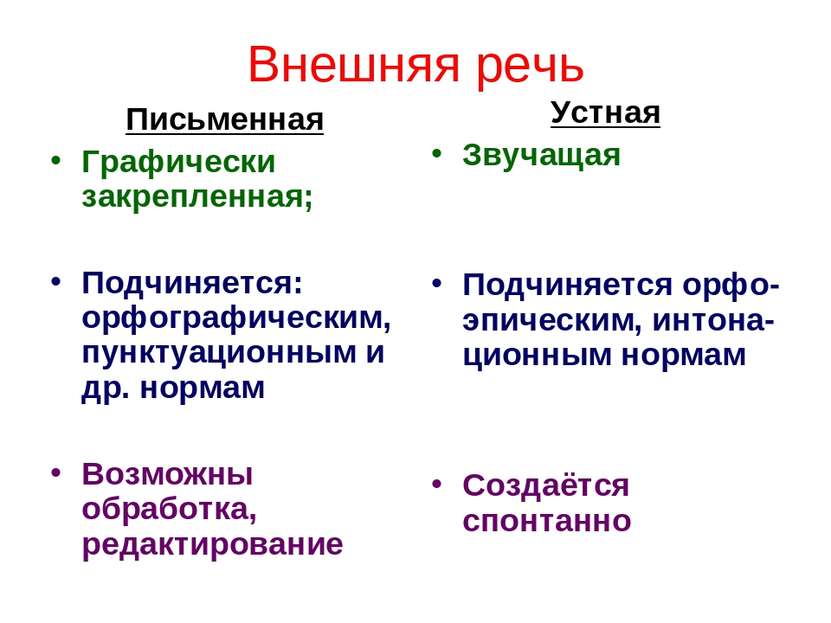 Внешняя речь

Письменная

• Графически закрепленная;

• Подчиняется: орфографическим, пунктуационным и др. нормам

• Возможны обработка, редактирование

Устная

• Звучащая

• Подчиняется орфоэпическим, интонационным нормам

• Создаётся спонтанно